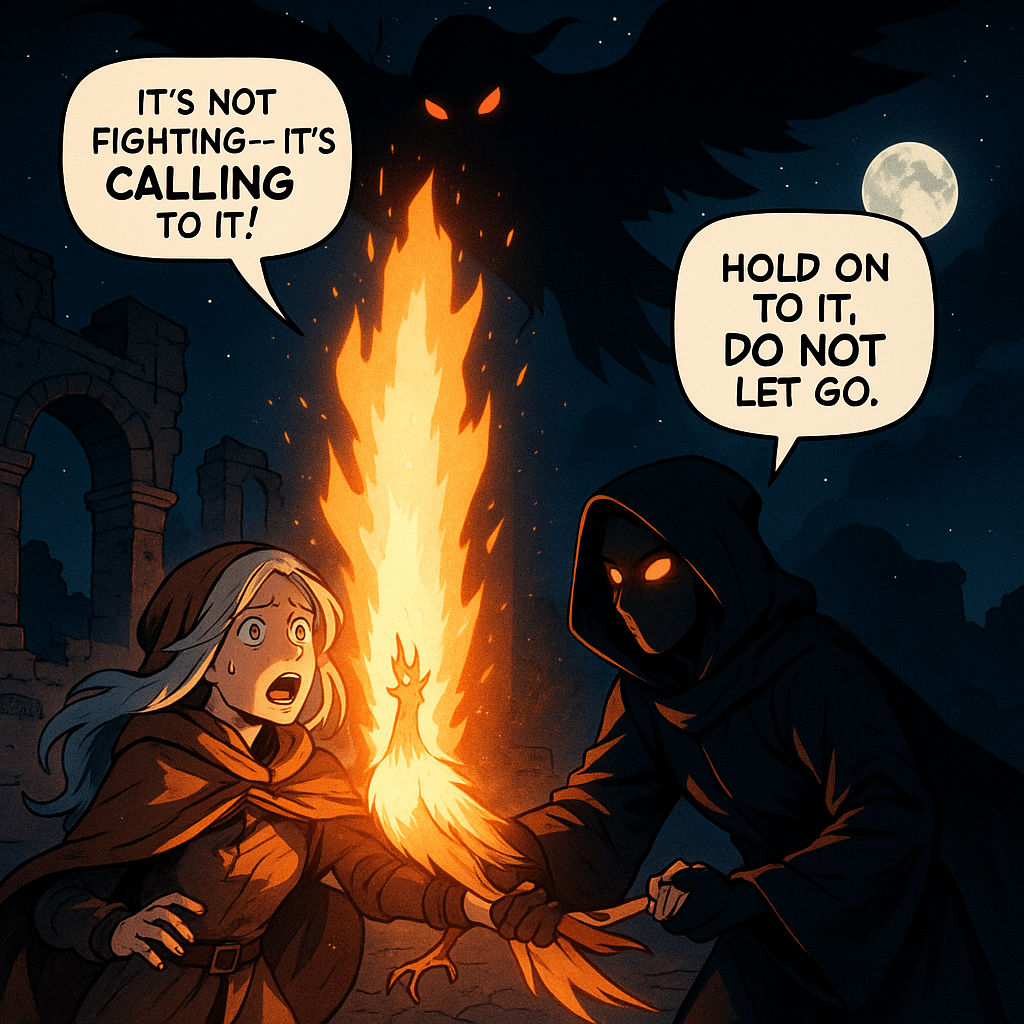 IT'S NOT FIGHTING-- IT'S CALLING TO IT!

HOLD ON TO IT, DO NOT LET GO.